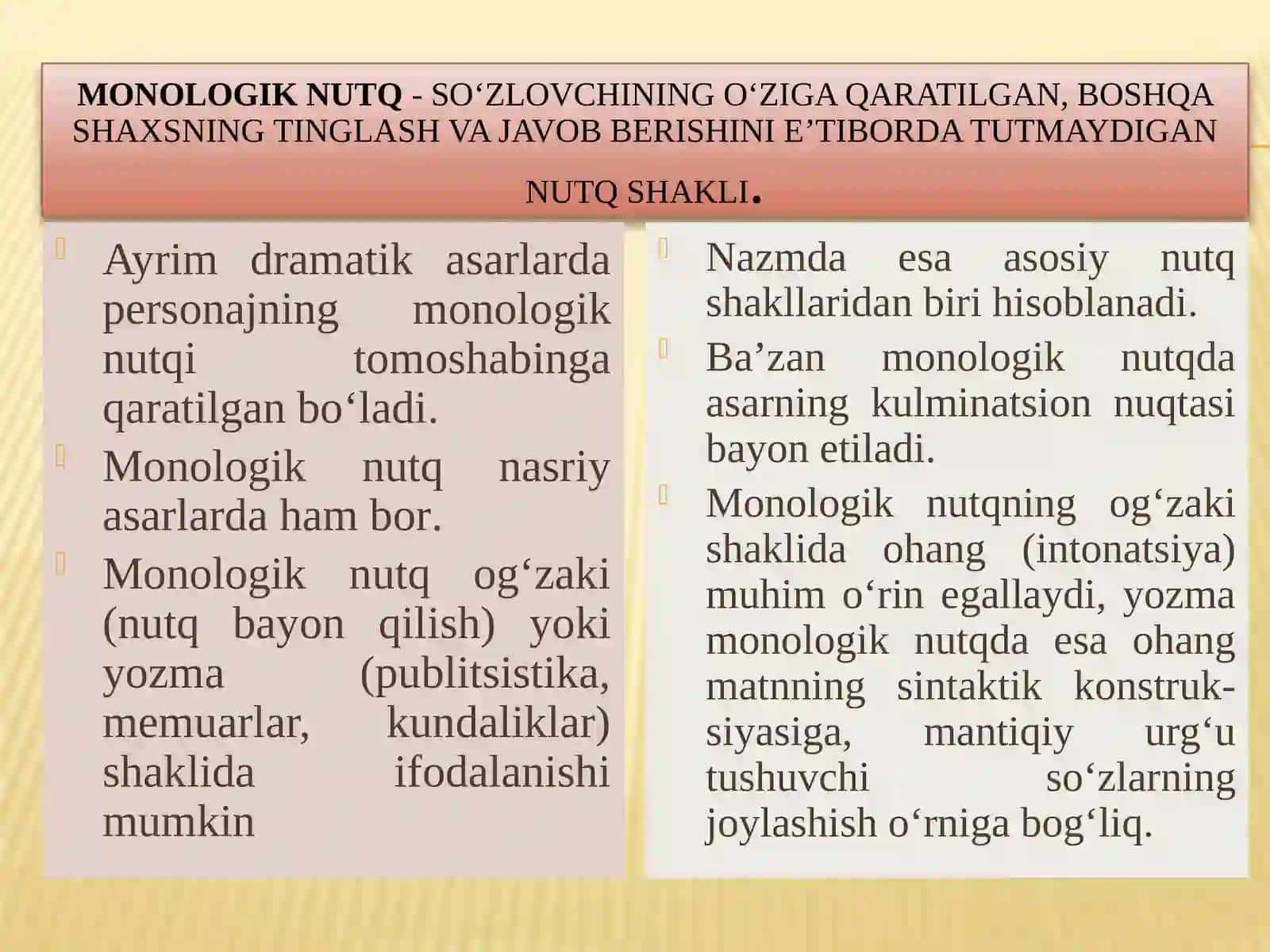 MONOLOGIK NUTQ - SO‘ZLOVCHINING O‘ZIGA QARATILGAN, BOSHQA SHAXSNING TINGLASH VA JAVOB BERISHINI E’TIBORDA TUTMAYDIGAN NUTQ SHAKLI.

Ayrim dramatik asarlarda personajning monologik nutqi tomoshabinga qaratilgan bo‘ladi.

Monologik nutq nasriy asarlarda ham bor.

Monologik nutq og‘zaki (nutq bayon qilish) yoki yozma (publitsistika, memuarlar, kundaliklar) shaklida ifodalanishi mumkin

Nazmda esa asosiy nutq shakllaridan biri hisoblanadi.

Ba’zan monologik nutqda asarning kulminatsion nuqtasi bayon etiladi.

Monologik nutqning og‘zaki shaklida ohang (intonatsiya) muhim o‘rin egallaydi, yozma monologik nutqda esa ohang matnning sintaktik konstruksiyasiga, mantiqiy urg‘u tushuvchi so‘zlarning joylashish o‘rniga bog‘liq.